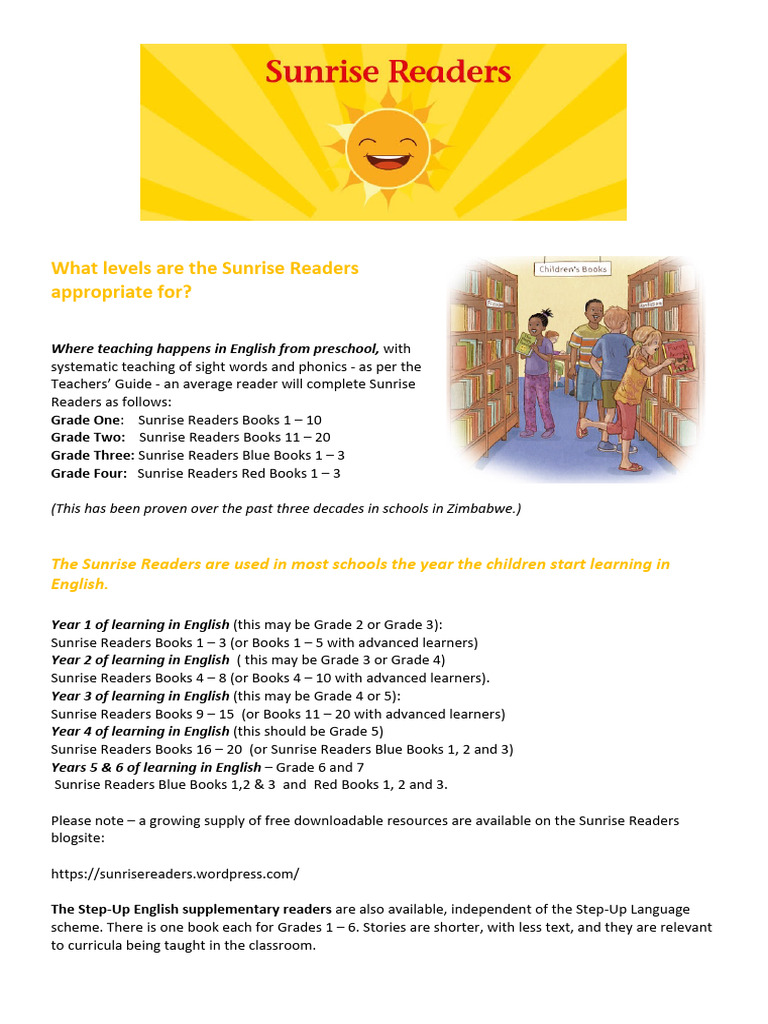 Sunrise Readers

What levels are the Sunrise Readers appropriate for?

Children's Books

Where teaching happens in English from preschool, with systematic teaching of sight words and phonics - as per the Teachers' Guide - an average reader will complete Sunrise Readers as follows:
Grade One: Sunrise Readers Books 1 – 10
Grade Two: Sunrise Readers Books 11 – 20
Grade Three: Sunrise Readers Blue Books 1 – 3
Grade Four: Sunrise Readers Red Books 1 – 3

(This has been proven over the past three decades in schools in Zimbabwe.)

The Sunrise Readers are used in most schools the year the children start learning in English.

Year 1 of learning in English (this may be Grade 2 or Grade 3):
Sunrise Readers Books 1 – 3 (or Books 1 – 5 with advanced learners)
Year 2 of learning in English ( this may be Grade 3 or Grade 4)
Sunrise Readers Books 4 – 8 (or Books 4 – 10 with advanced learners).
Year 3 of learning in English (this may be Grade 4 or 5):
Sunrise Readers Books 9 – 15 (or Books 11 – 20 with advanced learners)
Year 4 of learning in English (this should be Grade 5)
Sunrise Readers Books 16 – 20 (or Sunrise Readers Blue Books 1, 2 and 3)
Years 5 & 6 of learning in English – Grade 6 and 7
Sunrise Readers Blue Books 1,2 & 3 and Red Books 1, 2 and 3.

Please note – a growing supply of free downloadable resources are available on the Sunrise Readers blogsite:

https://sunrisereaders.wordpress.com/

The Step-Up English supplementary readers are also available, independent of the Step-Up Language scheme. There is one book each for Grades 1 – 6. Stories are shorter, with less text, and they are relevant to curricula being taught in the classroom.